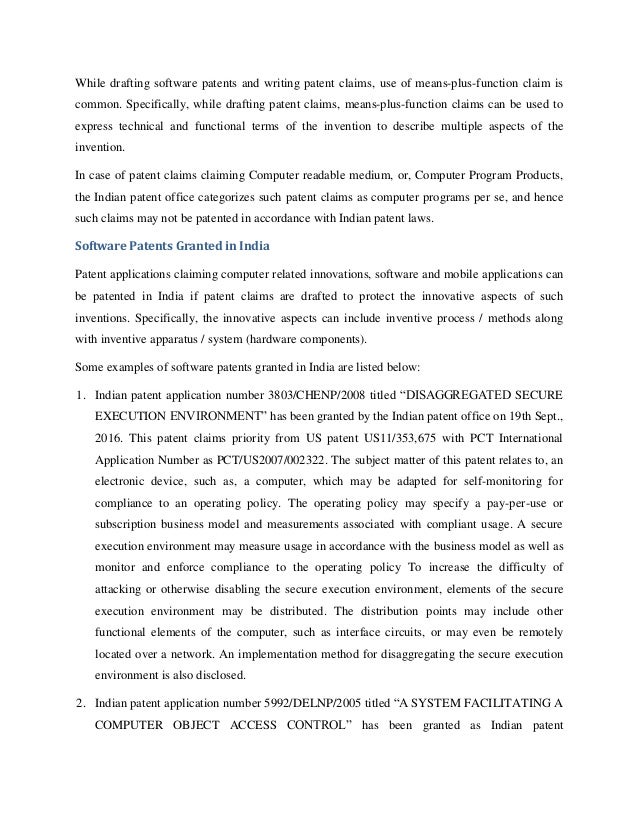 While drafting software patents and writing patent claims, use of means-plus-function claim is common. Specifically, while drafting patent claims, means-plus-function claims can be used to express technical and functional terms of the invention to describe multiple aspects of the invention.

In case of patent claims claiming Computer readable medium, or, Computer Program Products, the Indian patent office categorizes such patent claims as computer programs per se, and hence such claims may not be patented in accordance with Indian patent laws.

Software Patents Granted in India

Patent applications claiming computer related innovations, software and mobile applications can be patented in India if patent claims are drafted to protect the innovative aspects of such inventions. Specifically, the innovative aspects can include inventive process / methods along with inventive apparatus / system (hardware components).

Some examples of software patents granted in India are listed below:

1. Indian patent application number 3803/CHENP/2008 titled “DISAGGREGATED SECURE EXECUTION ENVIRONMENT” has been granted by the Indian patent office on 19th Sept., 2016. This patent claims priority from US patent US11/353,675 with PCT International Application Number as PCT/US2007/002322. The subject matter of this patent relates to, an electronic device, such as, a computer, which may be adapted for self-monitoring for compliance to an operating policy. The operating policy may specify a pay-per-use or subscription business model and measurements associated with compliant usage. A secure execution environment may measure usage in accordance with the business model as well as monitor and enforce compliance to the operating policy To increase the difficulty of attacking or otherwise disabling the secure execution environment, elements of the secure execution environment may be distributed. The distribution points may include other functional elements of the computer, such as interface circuits, or may even be remotely located over a network. An implementation method for disaggregating the secure execution environment is also disclosed.

2. Indian patent application number 5992/DELNP/2005 titled “A SYSTEM FACILITATING A COMPUTER OBJECT ACCESS CONTROL” has been granted as Indian patent